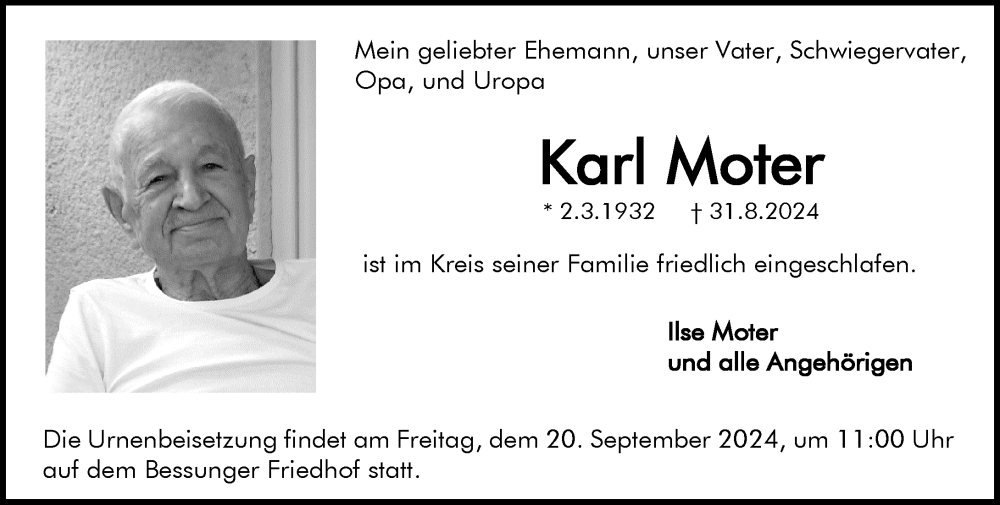 Mein geliebter Ehemann, unser Vater, Schwiegervater, Opa, und Uropa

Karl Moter

* 2.3.1932 † 31.8.2024

ist im Kreis seiner Familie friedlich eingeschlafen.

Ilse Moter
und alle Angehörigen

Die Urnenbeisetzung findet am Freitag, dem 20. September 2024, um 11:00 Uhr auf dem Bessunger Friedhof statt.